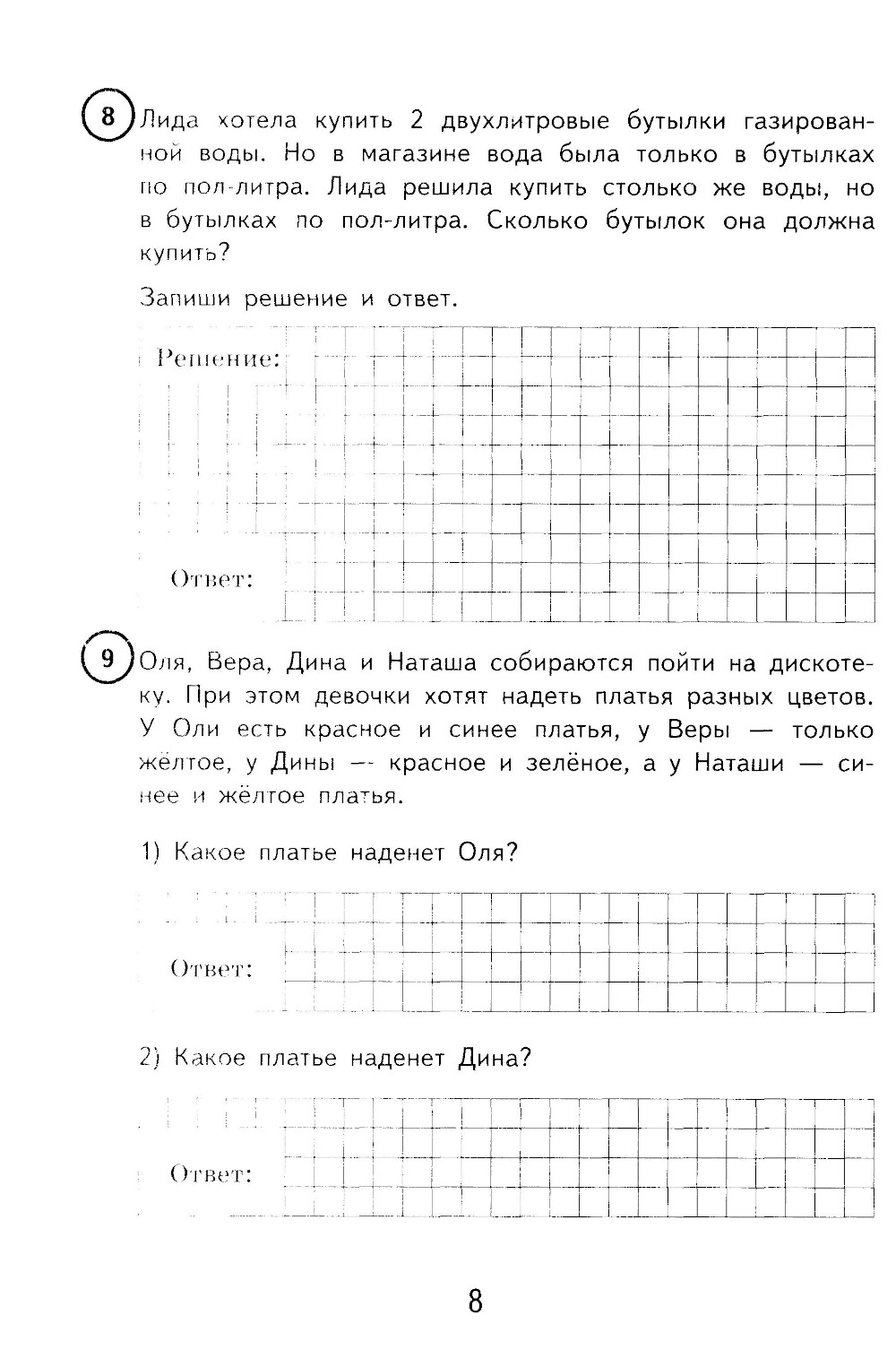 8 Лида хотела купить 2 двухлитровые бутылки газированной воды. Но в магазине вода была только в бутылках по пол-литра. Лида решила купить столько же воды, но в бутылках по пол-литра. Сколько бутылок она должна купить?

Запиши решение и ответ.

Решение:

Ответ:

9 Оля, Вера, Дина и Наташа собираются пойти на дискотеку. При этом девочки хотят надеть платья разных цветов. У Оли есть красное и синее платья, у Веры — только жёлтое, у Дины — красное и зелёное, а у Наташи — синее и жёлтое платья.

1) Какое платье наденет Оля?

Ответ:

2) Какое платье наденет Дина?

Ответ:

8